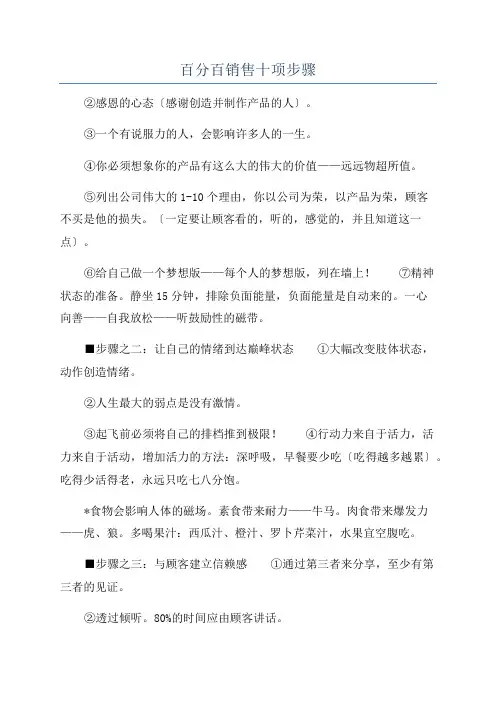 百分百销售十项步骤

②感恩的心态〔感谢创造并制作产品的人〕。

③一个有说服力的人，会影响许多人的一生。

④你必须想象你的产品有这么大的伟大的价值——远远物超所值。

⑤列出公司伟大的 1-10 个理由，你以公司为荣，以产品为荣，顾客不买是他的损失。〔一定要让顾客看的，听的，感觉的，并且知道这一点〕。

⑥给自己做一个梦想版——每个人的梦想版，列在墙上！　⑦精神状态的准备。静坐 15 分钟，排除负面能量，负面能量是自动来的。一心向善——自我放松——听鼓励性的磁带。

■步骤之二：让自己的情绪到达巅峰状态　①大幅改变肢体状态，动作创造情绪。

②人生最大的弱点是没有激情。

③起飞前必须将自己的排档推到极限！　④行动力来自于活力，活力来自于活动，增加活力的方法：深呼吸，早餐要少吃〔吃得越多越累〕。吃得少活得老，永远只吃七八分饱。

*食物会影响人体的磁场。素食带来耐力——牛马。肉食带来爆发力——虎、狼。多喝果汁：西瓜汁、橙汁、罗卜芹菜汁，水果宜空腹吃。

■步骤之三：与顾客建立信赖感　①通过第三者来分享，至少有第三者的见证。

②透过倾听。80%的时间应由顾客讲话。